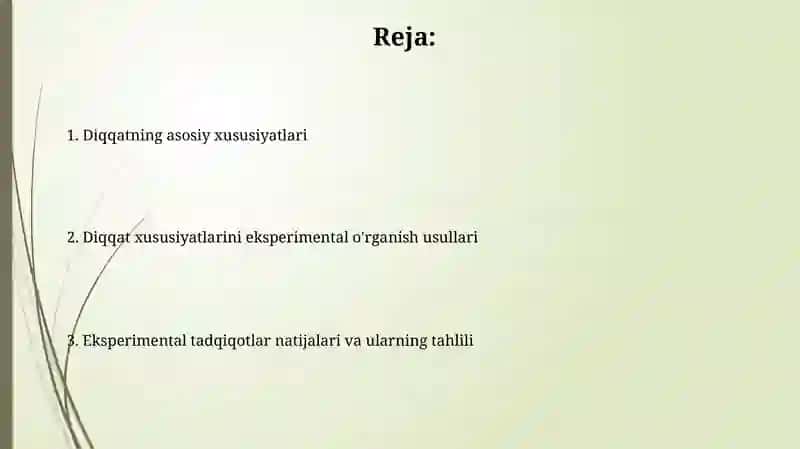 Reja:

1. Diqqatning asosiy xususiyatlari

2. Diqqat xususiyatlarini eksperimental o'rganish usullari

3. Eksperimental tadqiqotlar natijalari va ularning tahlili